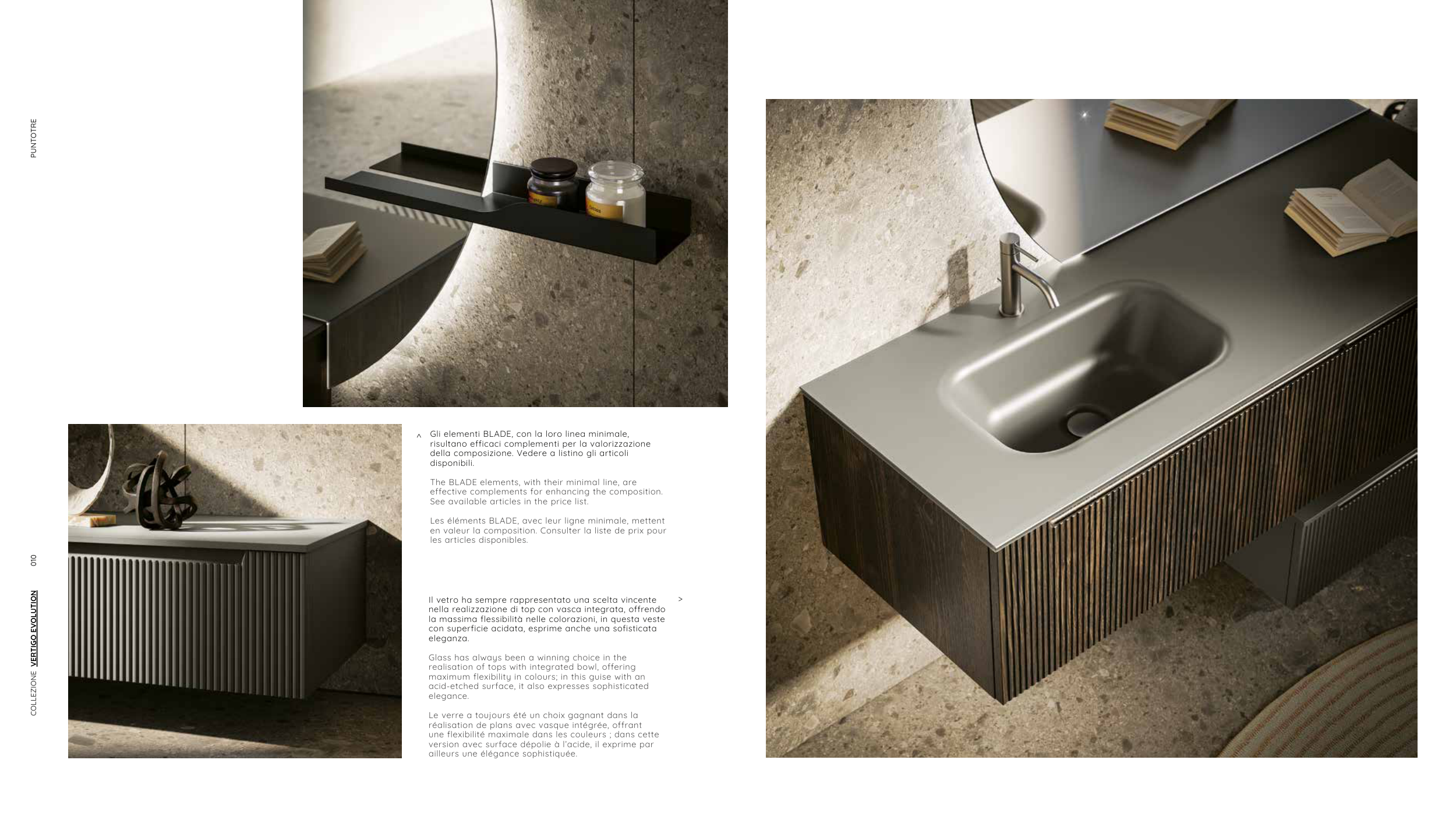 PUNTOTRE

^ Gli elementi BLADE, con la loro linea minimale, risultano efficaci complementi per la valorizzazione della composizione. Vedere a listino gli articoli disponibili.

The BLADE elements, with their minimal line, are effective complements for enhancing the composition. See available articles in the price list.

Les éléments BLADE, avec leur ligne minimale, mettent en valeur la composition. Consulter la liste de prix pour les articles disponibles.

Il vetro ha sempre rappresentato una scelta vincente nella realizzazione di top con vasca integrata, offrendo la massima flessibilità nelle colorazioni, in questa veste con superficie acidata, esprime anche una sofisticata eleganza. >

Glass has always been a winning choice in the realisation of tops with integrated bowl, offering maximum flexibility in colours; in this guise with an acid-etched surface, it also expresses sophisticated elegance.

Le verre a toujours été un choix gagnant dans la réalisation de plans avec vasque intégrée, offrant une flexibilité maximale dans les couleurs ; dans cette version avec surface dépolie à l'acide, il exprime par ailleurs une élégance sophistiquée.

COLLEZIONE VERTIGO EVOLUTION 010